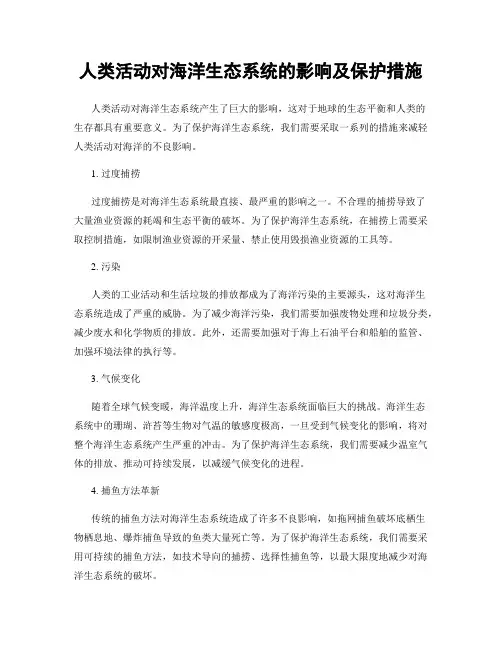 人类活动对海洋生态系统的影响及保护措施

人类活动对海洋生态系统产生了巨大的影响，这对于地球的生态平衡和人类的生存都具有重要意义。为了保护海洋生态系统，我们需要采取一系列的措施来减轻人类活动对海洋的不良影响。

1. 过度捕捞

过度捕捞是对海洋生态系统最直接、最严重的影响之一。不合理的捕捞导致了大量渔业资源的耗竭和生态平衡的破坏。为了保护海洋生态系统，在捕捞上需要采取控制措施，如限制渔业资源的开采量、禁止使用毁损渔业资源的工具等。

2. 污染

人类的工业活动和生活垃圾的排放都成为了海洋污染的主要源头，这对海洋生态系统造成了严重的威胁。为了减少海洋污染，我们需要加强废物处理和垃圾分类，减少废水和化学物质的排放。此外，还需要加强对于海上石油平台和船舶的监管、加强环境法律的执行等。

3. 气候变化

随着全球气候变暖，海洋温度上升，海洋生态系统面临巨大的挑战。海洋生态系统中的珊瑚、浒苔等生物对气温的敏感度极高，一旦受到气候变化的影响，将对整个海洋生态系统产生严重的冲击。为了保护海洋生态系统，我们需要减少温室气体的排放、推动可持续发展，以减缓气候变化的进程。

4. 捕鱼方法革新

传统的捕鱼方法对海洋生态系统造成了许多不良影响，如拖网捕鱼破坏底栖生物栖息地、爆炸捕鱼导致的鱼类大量死亡等。为了保护海洋生态系统，我们需要采用可持续的捕鱼方法，如技术导向的捕捞、选择性捕鱼等，以最大限度地减少对海洋生态系统的破坏。